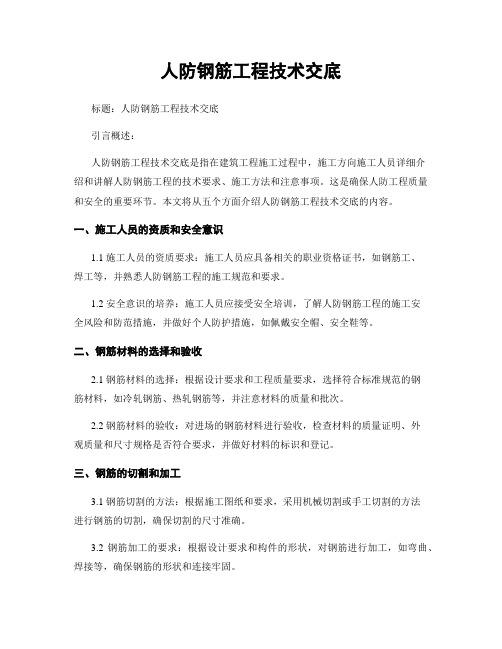 人防钢筋工程技术交底

标题：人防钢筋工程技术交底

引言概述：

人防钢筋工程技术交底是指在建筑工程施工过程中，施工方向施工人员详细介绍和讲解人防钢筋工程的技术要求、施工方法和注意事项。这是确保人防工程质量和安全的重要环节。本文将从五个方面介绍人防钢筋工程技术交底的内容。

一、施工人员的资质和安全意识

1.1 施工人员的资质要求：施工人员应具备相关的职业资格证书，如钢筋工、焊工等，并熟悉人防钢筋工程的施工规范和要求。

1.2 安全意识的培养：施工人员应接受安全培训，了解人防钢筋工程的施工安全风险和防范措施，并做好个人防护措施，如佩戴安全帽、安全鞋等。

二、钢筋材料的选择和验收

2.1 钢筋材料的选择：根据设计要求和工程质量要求，选择符合标准规范的钢筋材料，如冷轧钢筋、热轧钢筋等，并注意材料的质量和批次。

2.2 钢筋材料的验收：对进场的钢筋材料进行验收，检查材料的质量证明、外观质量和尺寸规格是否符合要求，并做好材料的标识和登记。

三、钢筋的切割和加工

3.1 钢筋切割的方法：根据施工图纸和要求，采用机械切割或手工切割的方法进行钢筋的切割，确保切割的尺寸准确。

3.2 钢筋加工的要求：根据设计要求和构件的形状，对钢筋进行加工，如弯曲、焊接等，确保钢筋的形状和连接牢固。